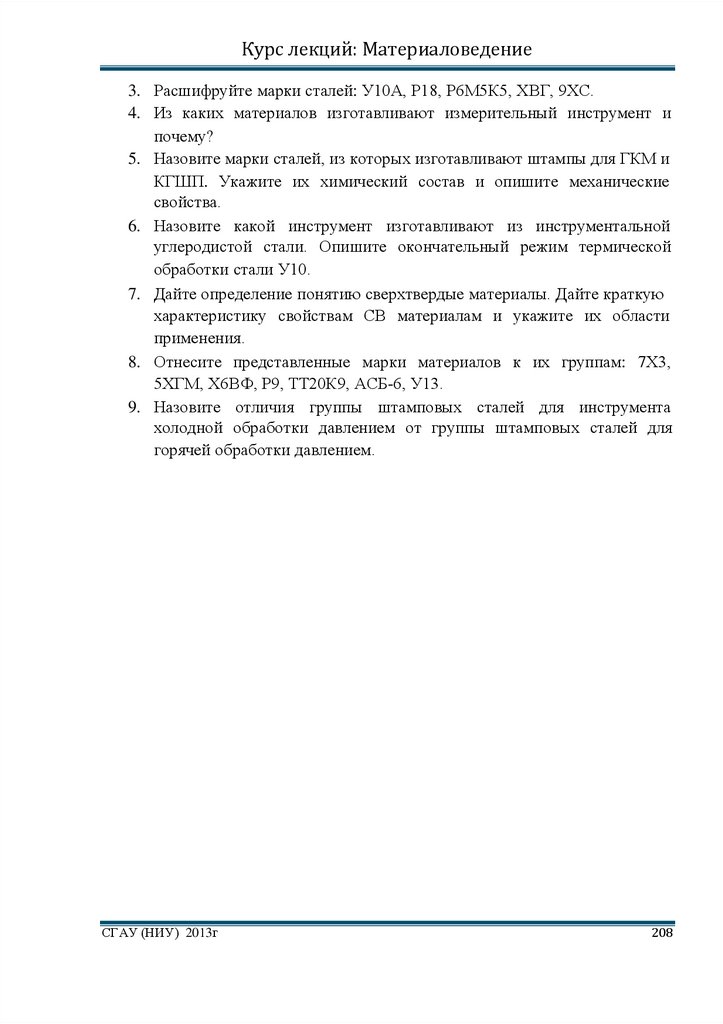 Курс лекций: Материаловедение

3. Расшифруйте марки сталей: У10А, Р18, Р6М5К5, ХВГ, 9ХС.
4. Из каких материалов изготавливают измерительный инструмент и почему?
5. Назовите марки сталей, из которых изготавливают штампы для ГКМ и КГШП. Укажите их химический состав и опишите механические свойства.
6. Назовите какой инструмент изготавливают из инструментальной углеродистой стали. Опишите окончательный режим термической обработки стали У10.
7. Дайте определение понятию сверхтвердые материалы. Дайте краткую характеристику свойствам СВ материалам и укажите их области применения.
8. Отнесите представленные марки материалов к их группам: 7Х3, 5ХГМ, Х6ВФ, Р9, ТТ20К9, АСБ-6, У13.
9. Назовите отличия группы штамповых сталей для инструмента холодной обработки давлением от группы штамповых сталей для горячей обработки давлением.

СГАУ (НИУ) 2013г
208